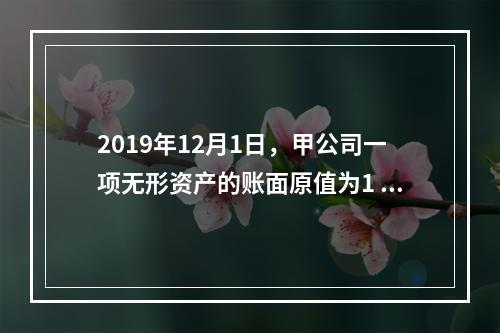 2019年12月1日，甲公司一项无形资产的账面原值为1 ...